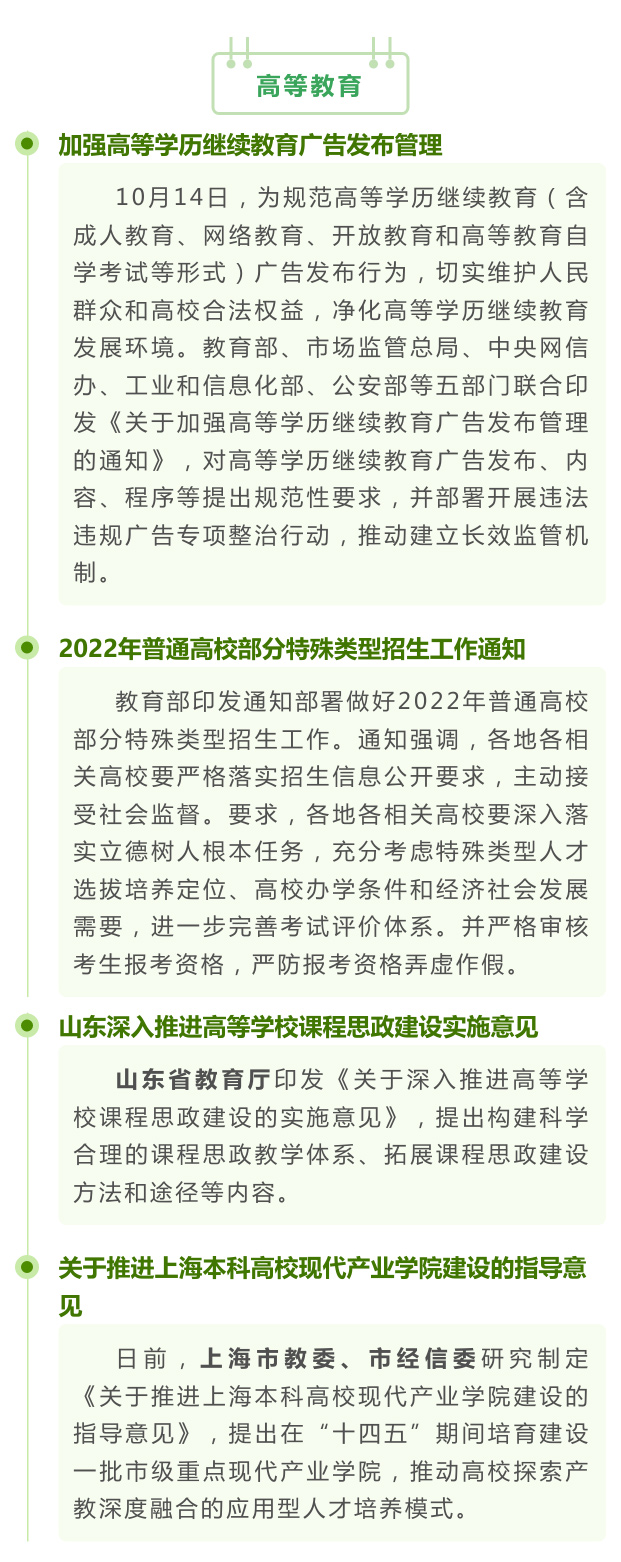 高等教育

加强高等学历继续教育广告发布管理

10月14日，为规范高等学历继续教育（含成人教育、网络教育、开放教育和高等教育自学考试等形式）广告发布行为，切实维护人民群众和高校合法权益，净化高等学历继续教育发展环境。教育部、市场监管总局、中央网信办、工业和信息化部、公安部等五部门联合印发《关于加强高等学历继续教育广告发布管理的通知》，对高等学历继续教育广告发布、内容、程序等提出规范性要求，并部署开展违法违规广告专项整治行动，推动建立长效监管机制。

2022年普通高校部分特殊类型招生工作通知

教育部印发通知部署做好2022年普通高校部分特殊类型招生工作。通知强调，各地各相关高校要严格落实招生信息公开要求，主动接受社会监督。要求，各地各相关高校要深入落实立德树人根本任务，充分考虑特殊类型人才选拔培养定位、高校办学条件和经济社会发展需要，进一步完善考试评价体系。并严格审核考生报考资格，严防报考资格弄虚作假。

山东深入推进高等学校课程思政建设实施意见

山东省教育厅印发《关于深入推进高等学校课程思政建设的实施意见》，提出构建科学合理的课程思政教学体系、拓展课程思政建设方法和途径等内容。

关于推进上海本科高校现代产业学院建设的指导意见

日前，上海市教委、市经信委研究制定《关于推进上海本科高校现代产业学院建设的指导意见》，提出在“十四五”期间培育建设一批市级重点现代产业学院，推动高校探索产教深度融合的应用型人才培养模式。